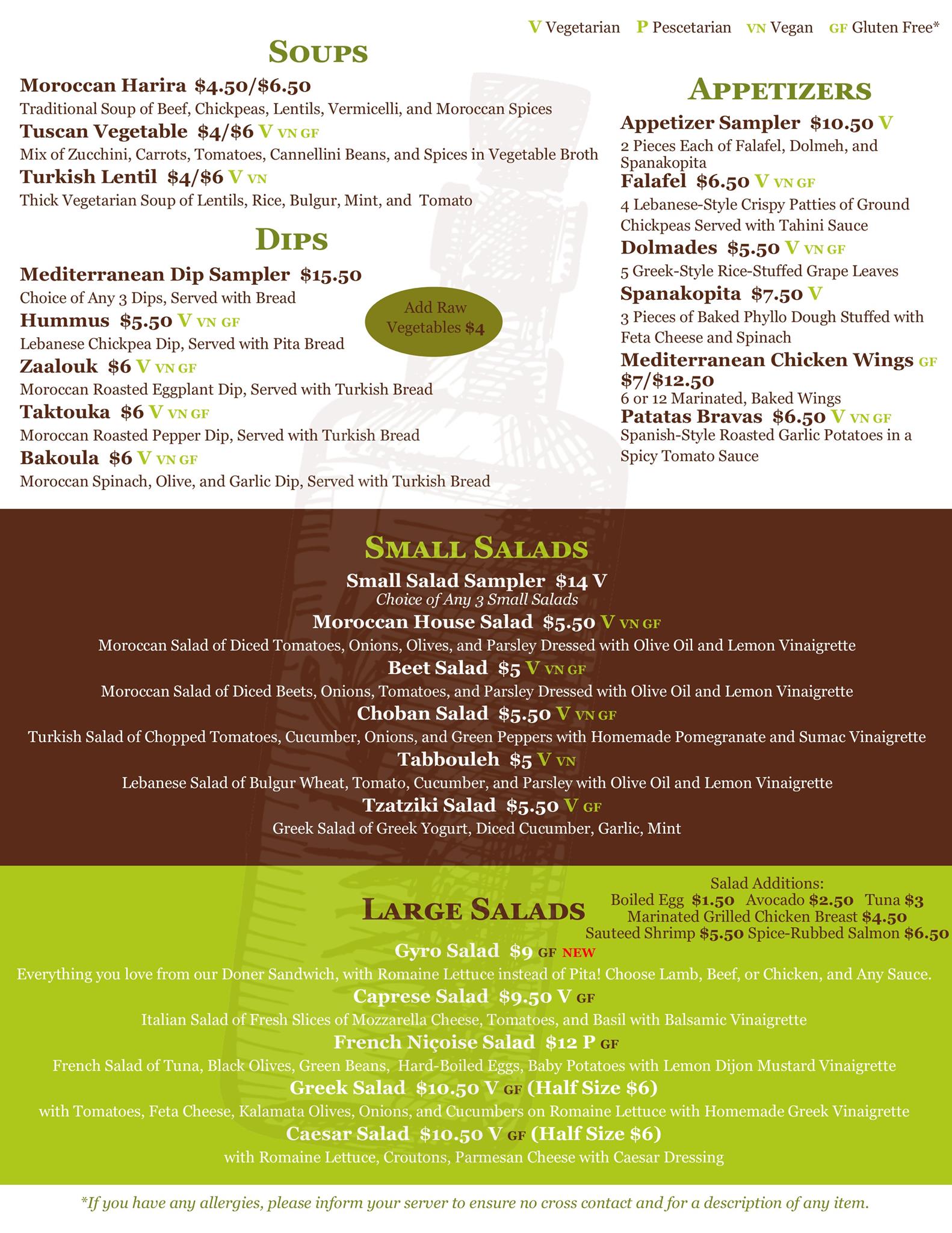 V Vegetarian P Pescetarian VN Vegan GF Gluten Free*

SOUPS

Moroccan Harira $4.50/$6.50
Traditional Soup of Beef, Chickpeas, Lentils, Vermicelli, and Moroccan Spices

Tuscan Vegetable $4/$6 V VN GF
Mix of Zucchini, Carrots, Tomatoes, Cannellini Beans, and Spices in Vegetable Broth

Turkish Lentil $4/$6 V VN
Thick Vegetarian Soup of Lentils, Rice, Bulgur, Mint, and Tomato

DIPS

Mediterranean Dip Sampler $15.50
Choice of Any 3 Dips, Served with Bread

Add Raw Vegetables $4

Hummus $5.50 V VN GF
Lebanese Chickpea Dip, Served with Pita Bread

Zaalouk $6 V VN GF
Moroccan Roasted Eggplant Dip, Served with Turkish Bread

Taktouka $6 V VN GF
Moroccan Roasted Pepper Dip, Served with Turkish Bread

Bakoula $6 V VN GF
Moroccan Spinach, Olive, and Garlic Dip, Served with Turkish Bread

APPETIZERS

Appetizer Sampler $10.50 V
2 Pieces Each of Falafel, Dolmeh, and Spanakopita

Falafel $6.50 V VN GF
4 Lebanese-Style Crispy Patties of Ground Chickpeas Served with Tahini Sauce

Dolmades $5.50 V VN GF
5 Greek-Style Rice-Stuffed Grape Leaves

Spanakopita $7.50 V
3 Pieces of Baked Phyllo Dough Stuffed with Feta Cheese and Spinach

Mediterranean Chicken Wings GF $7/$12.50
6 or 12 Marinated, Baked Wings

Patatas Bravas $6.50 V VN GF
Spanish-Style Roasted Garlic Potatoes in a Spicy Tomato Sauce

SMALL SALADS

Small Salad Sampler $14 V
Choice of Any 3 Small Salads

Moroccan House Salad $5.50 V VN GF
Moroccan Salad of Diced Tomatoes, Onions, Olives, and Parsley Dressed with Olive Oil and Lemon Vinaigrette

Beet Salad $5 V VN GF
Moroccan Salad of Diced Beets, Onions, Tomatoes, and Parsley Dressed with Olive Oil and Lemon Vinaigrette

Choban Salad $5.50 V VN GF
Turkish Salad of Chopped Tomatoes, Cucumber, Onions, and Green Peppers with Homemade Pomegranate and Sumac Vinaigrette

Tabbouleh $5 V VN
Lebanese Salad of Bulgur Wheat, Tomato, Cucumber, and Parsley with Olive Oil and Lemon Vinaigrette

Tzatziki Salad $5.50 V GF
Greek Salad of Greek Yogurt, Diced Cucumber, Garlic, Mint

LARGE SALADS

Salad Additions:
Boiled Egg $1.50 Avocado $2.50 Tuna $3
Marinated Grilled Chicken Breast $4.50
Sauteed Shrimp $5.50 Spice-Rubbed Salmon $6.50

Gyro Salad $9 GF NEW
Everything you love from our Doner Sandwich, with Romaine Lettuce instead of Pita! Choose Lamb, Beef, or Chicken, and Any Sauce.

Caprese Salad $9.50 V GF
Italian Salad of Fresh Slices of Mozzarella Cheese, Tomatoes, and Basil with Balsamic Vinaigrette

French Niçoise Salad $12 P GF
French Salad of Tuna, Black Olives, Green Beans, Hard-Boiled Eggs, Baby Potatoes with Lemon Dijon Mustard Vinaigrette

Greek Salad $10.50 V GF (Half Size $6)
with Tomatoes, Feta Cheese, Kalamata Olives, Onions, and Cucumbers on Romaine Lettuce with Homemade Greek Vinaigrette

Caesar Salad $10.50 V GF (Half Size $6)
with Romaine Lettuce, Croutons, Parmesan Cheese with Caesar Dressing

*If you have any allergies, please inform your server to ensure no cross contact and for a description of any item.